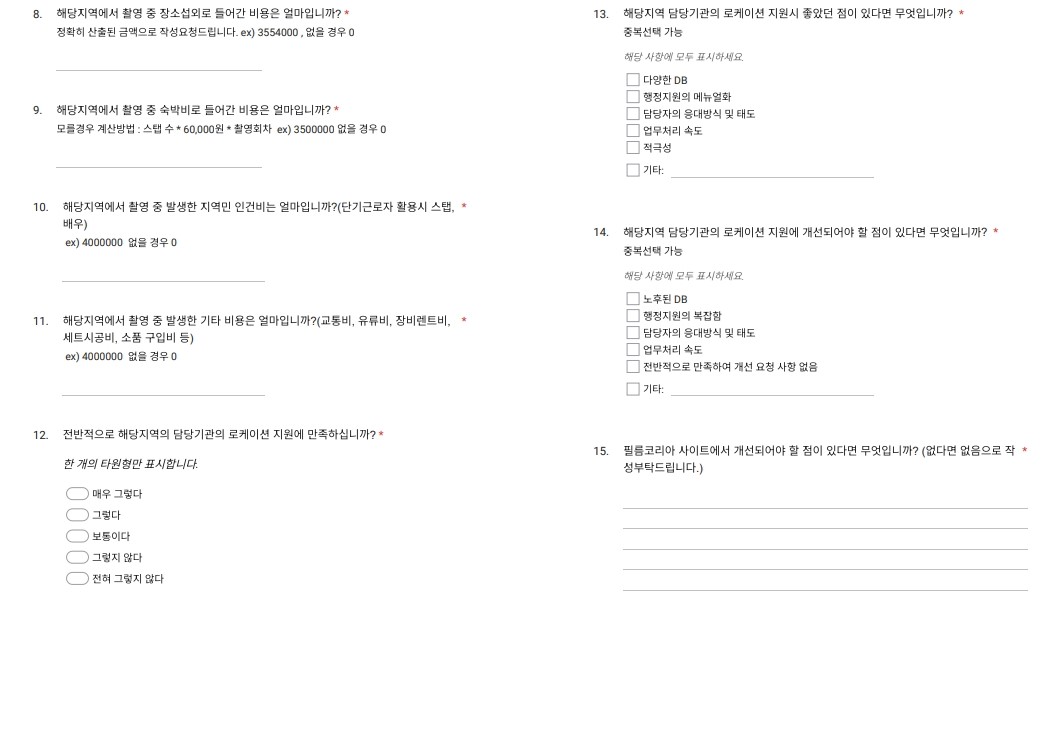 8. 해당지역에서 촬영 중 장소섭외로 들어간 비용은 얼마입니까? *
정확히 산출된 금액으로 작성요청드립니다. ex) 3554000 , 없을 경우 0

9. 해당지역에서 촬영 중 숙박비로 들어간 비용은 얼마입니까? *
모를경우 계산방법 : 스탭 수 * 60,000원 * 촬영회차 ex) 3500000 없을 경우 0

10. 해당지역에서 촬영 중 발생한 지역민 인건비는 얼마입니까?(단기근로자 활용시 스탭, 배우) *
ex) 4000000 없을 경우 0

11. 해당지역에서 촬영 중 발생한 기타 비용은 얼마입니까?(교통비, 유류비, 장비렌트비, 세트시공비, 소품 구입비 등) *
ex) 4000000 없을 경우 0

12. 전반적으로 해당지역의 담당기관의 로케이션 지원에 만족하십니까? *

한 개의 타원형만 표시합니다.

매우 그렇다
그렇다
보통이다
그렇지 않다
전혀 그렇지 않다

13. 해당지역 담당기관의 로케이션 지원시 좋았던 점이 있다면 무엇입니까? *
중복선택 가능

해당 사항에 모두 표시하세요.

다양한 DB
행정지원의 메뉴얼화
담당자의 응대방식 및 태도
업무처리 속도
적극성
기타:

14. 해당지역 담당기관의 로케이션 지원에 개선되어야 할 점이 있다면 무엇입니까? *
중복선택 가능

해당 사항에 모두 표시하세요.

노후된 DB
행정지원의 복잡함
담당자의 응대방식 및 태도
업무처리 속도
전반적으로 만족하여 개선 요청 사항 없음
기타:

15. 필름코리아 사이트에서 개선되어야 할 점이 있다면 무엇입니까? (없다면 없음으로 작성부탁드립니다.) *